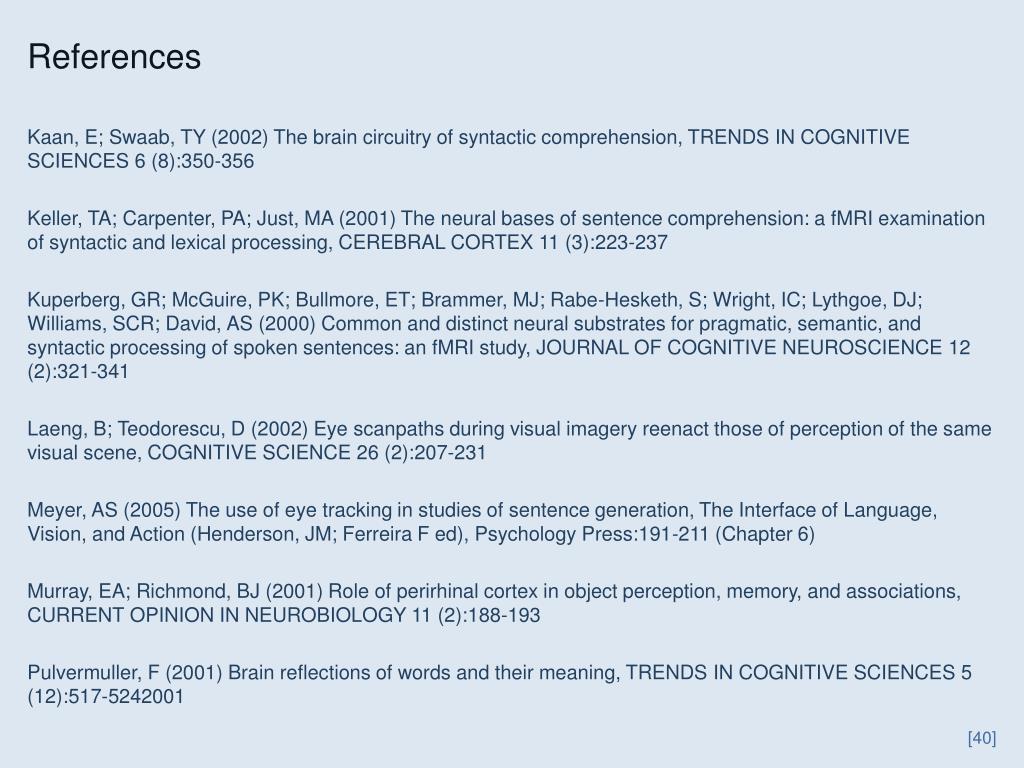 References

Kaan, E; Swaab, TY (2002) The brain circuitry of syntactic comprehension, TRENDS IN COGNITIVE SCIENCES 6 (8):350-356

Keller, TA; Carpenter, PA; Just, MA (2001) The neural bases of sentence comprehension: a fMRI examination of syntactic and lexical processing, CEREBRAL CORTEX 11 (3):223-237

Kuperberg, GR; McGuire, PK; Bullmore, ET; Brammer, MJ; Rabe-Hesketh, S; Wright, IC; Lythgoe, DJ; Williams, SCR; David, AS (2000) Common and distinct neural substrates for pragmatic, semantic, and syntactic processing of spoken sentences: an fMRI study, JOURNAL OF COGNITIVE NEUROSCIENCE 12 (2):321-341

Laeng, B; Teodorescu, D (2002) Eye scanpaths during visual imagery reenact those of perception of the same visual scene, COGNITIVE SCIENCE 26 (2):207-231

Meyer, AS (2005) The use of eye tracking in studies of sentence generation, The Interface of Language, Vision, and Action (Henderson, JM; Ferreira F ed), Psychology Press:191-211 (Chapter 6)

Murray, EA; Richmond, BJ (2001) Role of perirhinal cortex in object perception, memory, and associations, CURRENT OPINION IN NEUROBIOLOGY 11 (2):188-193

Pulvermuller, F (2001) Brain reflections of words and their meaning, TRENDS IN COGNITIVE SCIENCES 5 (12):517-5242001

[40]